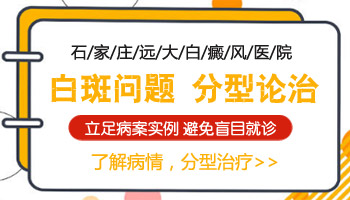 石/家/庄/远/大/白/癜/风/医/院

白斑问题 分型论治

立足病案实例 避免盲目就诊

了解病情，分型治疗>>